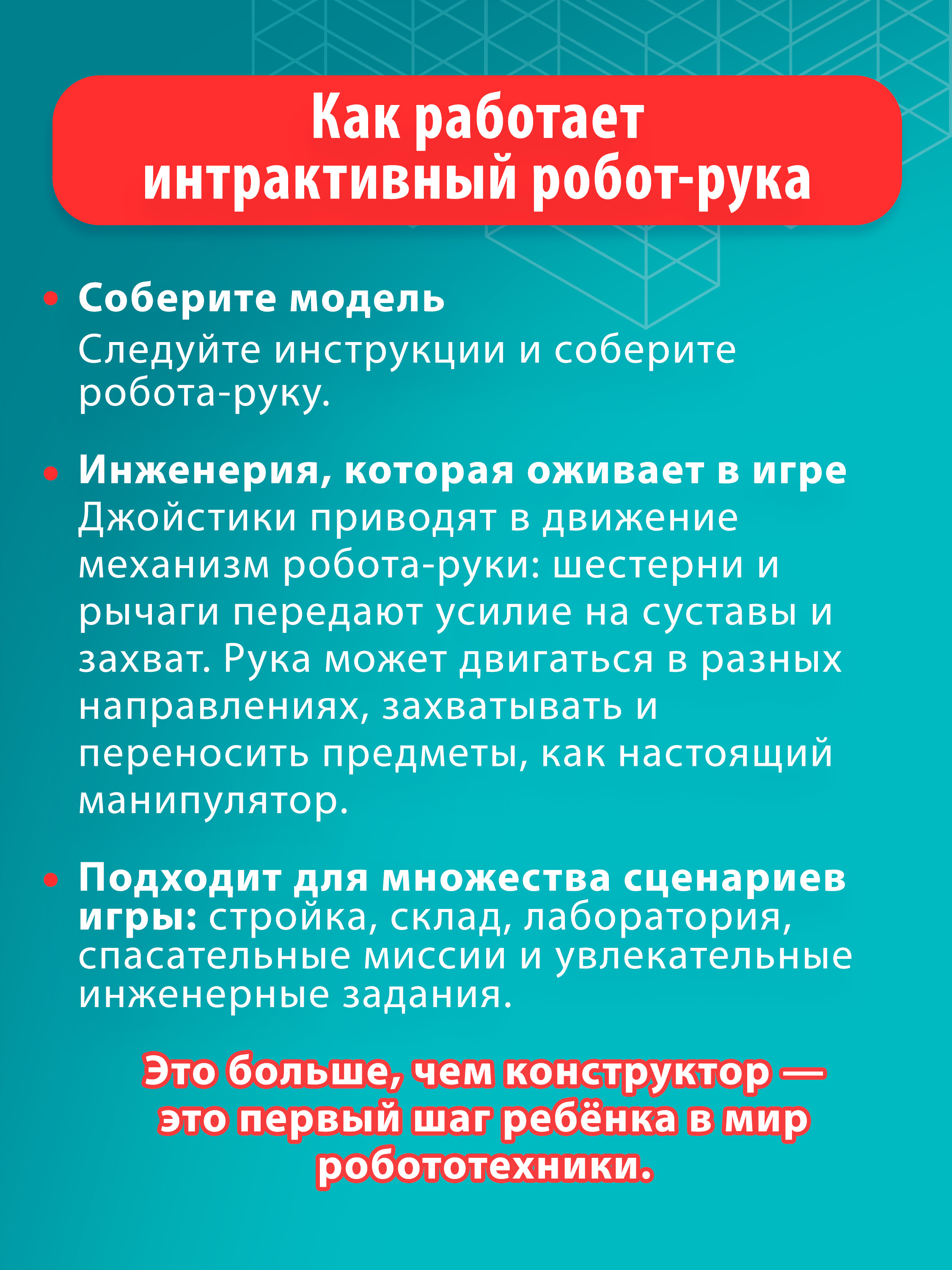 Как работает интрактивный робот-рука

• Соберите модель
Следуйте инструкции и соберите робота-руку.

• Инженерия, которая оживает в игре
Джойстики приводят в движение механизм робота-руки: шестерни и рычаги передают усилие на суставы и захват. Рука может двигаться в разных направлениях, захватывать и переносить предметы, как настоящий манипулятор.

• Подходит для множества сценариев игры: стройка, склад, лаборатория, спасательные миссии и увлекательные инженерные задания.

Это больше, чем конструктор — это первый шаг ребёнка в мир робототехники.